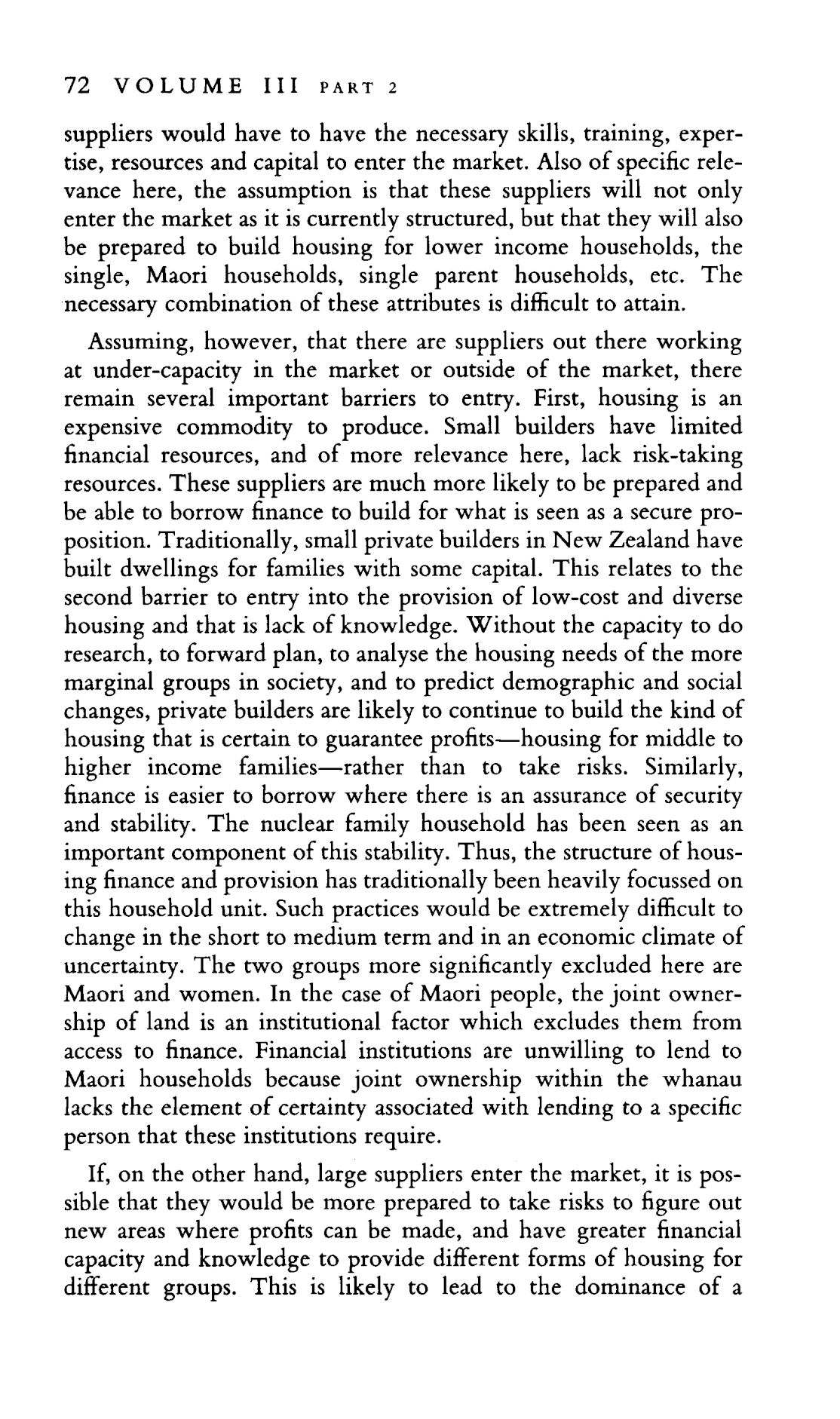 72 VOLUME III PART 2

suppliers would have to have the necessary skills, training, expertise, resources and capital to enter the market. Also of specific relevance here, the assumption is that these suppliers will not only enter the market as it is currently structured, but that they will also be prepared to build housing for lower income households, the single, Maori households, single parent households, etc. The necessary combination of these attributes is difficult to attain.

Assuming, however, that there are suppliers out there working at under-capacity in the market or outside of the market, there remain several important barriers to entry. First, housing is an expensive commodity to produce. Small builders have limited financial resources, and of more relevance here, lack risk-taking resources. These suppliers are much more likely to be prepared and be able to borrow finance to build for what is seen as a secure proposition. Traditionally, small private builders in New Zealand have built dwellings for families with some capital. This relates to the second barrier to entry into the provision of low-cost and diverse housing and that is lack of knowledge. Without the capacity to do research, to forward plan, to analyse the housing needs of the more marginal groups in society, and to predict demographic and social changes, private builders are likely to continue to build the kind of housing that is certain to guarantee profits—housing for middle to higher income families—rather than to take risks. Similarly, finance is easier to borrow where there is an assurance of security and stability. The nuclear family household has been seen as an important component of this stability. Thus, the structure of housing finance and provision has traditionally been heavily focussed on this household unit. Such practices would be extremely difficult to change in the short to medium term and in an economic climate of uncertainty. The two groups more significantly excluded here are Maori and women. In the case of Maori people, the joint ownership of land is an institutional factor which excludes them from access to finance. Financial institutions are unwilling to lend to Maori households because joint ownership within the whanau lacks the element of certainty associated with lending to a specific person that these institutions require.

If, on the other hand, large suppliers enter the market, it is possible that they would be more prepared to take risks to figure out new areas where profits can be made, and have greater financial capacity and knowledge to provide different forms of housing for different groups. This is likely to lead to the dominance of a